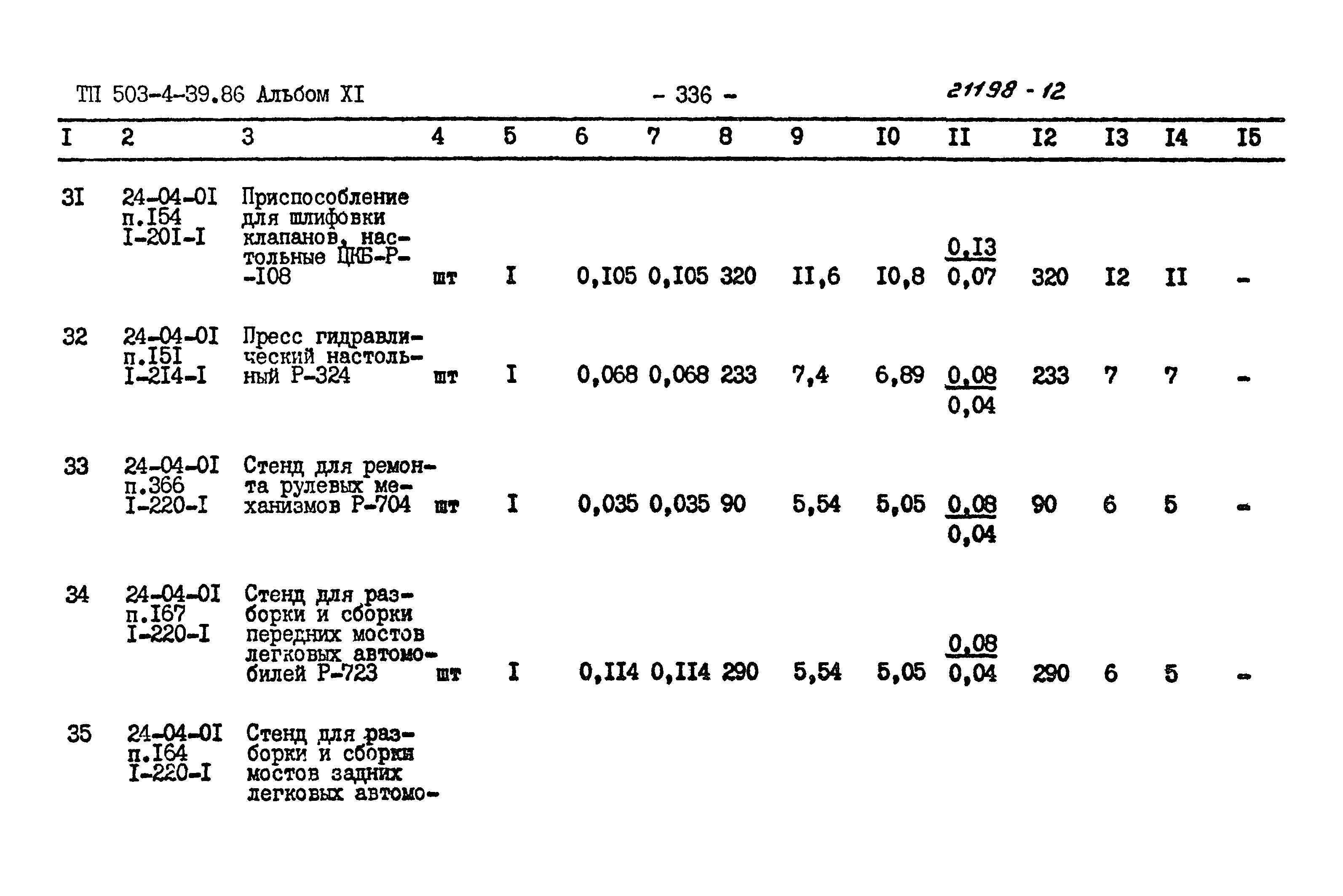 ТП 503-4-39.86 Альбом XI - 336 - 21198 - 12

| I | 2 | 3 | 4 | 5 | 6 | 7 | 8 | 9 | I0 | II | I2 | I3 | I4 | I5 |
|---|---|---|---|---|---|---|---|---|---|---|---|---|---|---|
| 3I | 24-04-0I п.I54 I-20I-I | Приспособление для шлифовки клапанов, настольные ЦКБ-Р--I08 | шт | I | 0,I05 | 0,I05 | 320 | II,6 | I0,8 | $\frac{0,I3}{0,07}$ | 320 | I2 | II | - |
| 32 | 24-04-0I п.I5I I-2I4-I | Пресс гидравлический настольный Р-324 | шт | I | 0,068 | 0,068 | 233 | 7,4 | 6,89 | $\frac{0,08}{0,04}$ | 233 | 7 | 7 | - |
| 33 | 24-04-0I п.366 I-220-I | Стенд для ремонта рулевых механизмов Р-704 | шт | I | 0,035 | 0,035 | 90 | 5,54 | 5,05 | $\frac{0,08}{0,04}$ | 90 | 6 | 5 | - |
| 34 | 24-04-0I п.I67 I-220-I | Стенд для разборки и сборки передних мостов легковых автомобилей Р-723 | шт | I | 0,II4 | 0,II4 | 290 | 5,54 | 5,05 | $\frac{0,08}{0,04}$ | 290 | 6 | 5 | - |
| 35 | 24-04-0I п.I64 I-220-I | Стенд для разборки и сборки мостов задних легковых автомо- | | | | | | | | | | | | |